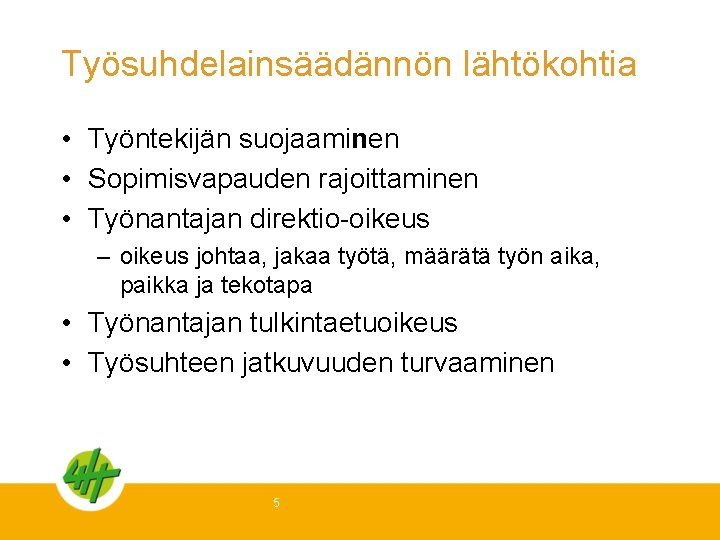 Työsuhdelainsäädännön lähtökohtia

• Työntekijän suojaaminen
• Sopimisvapauden rajoittaminen
• Työnantajan direktio-oikeus
– oikeus johtaa, jakaa työtä, määrätä työn aika, paikka ja tekotapa
• Työnantajan tulkintaetuoikeus
• Työsuhteen jatkuvuuden turvaaminen

5